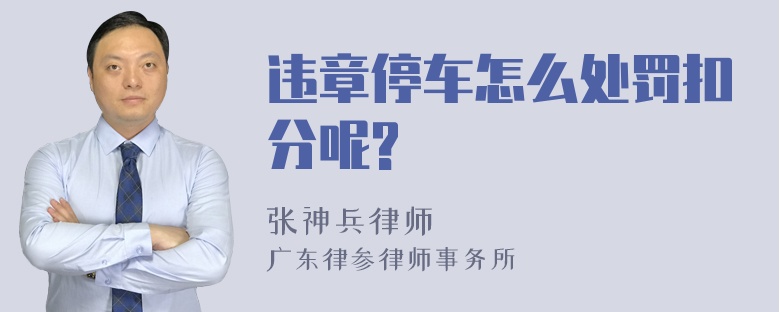 违章停车怎么处罚扣分呢?

张神兵律师
广东律参律师事务所